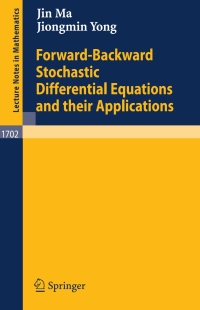 Lecture Notes in Mathematics

Jin Ma
Jiongmin Yong

Forward-Backward Stochastic Differential Equations and their Applications

1702

Springer